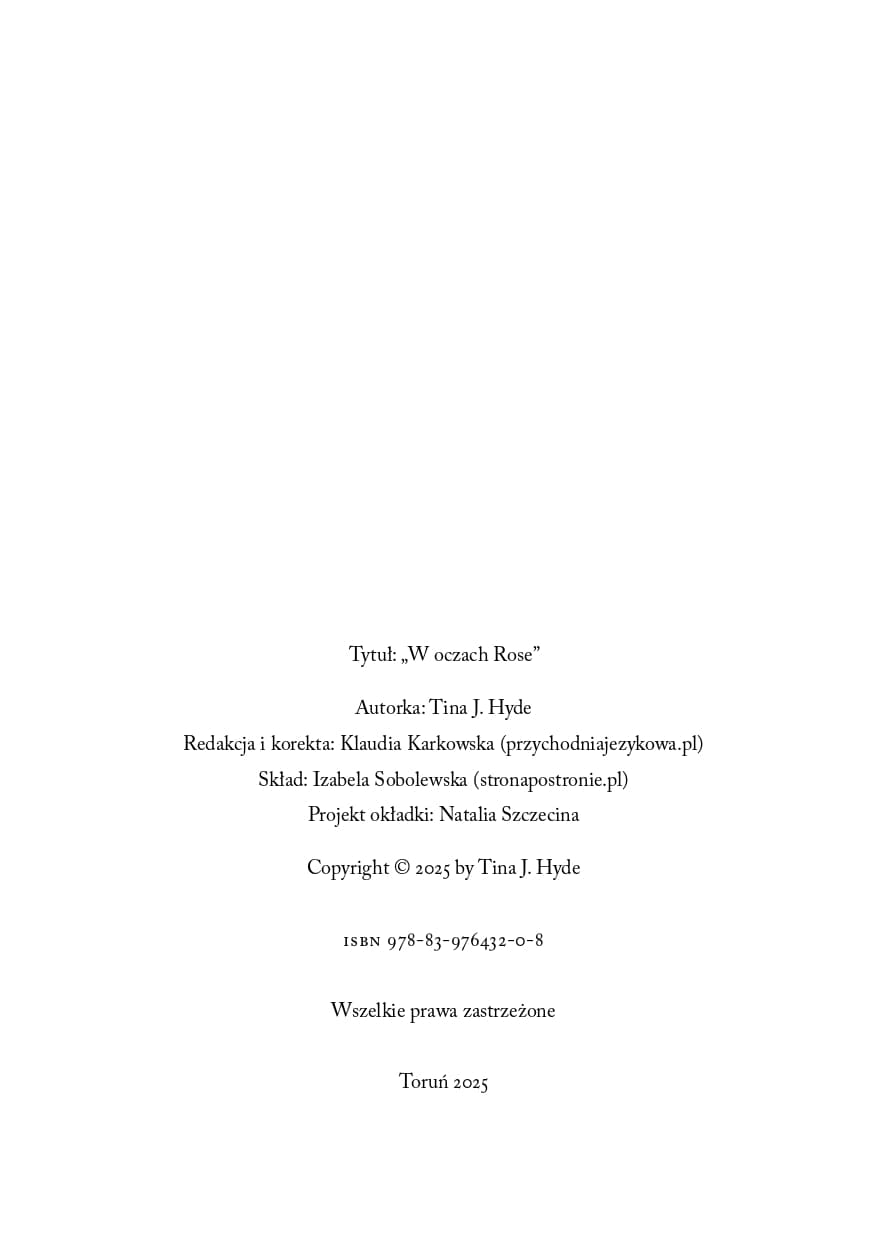 Tytuł: „W oczach Rose”

Autorka: Tina J. Hyde
Redakcja i korekta: Klaudia Karkowska (przychodniajezykowa.pl)
Skład: Izabela Sobolewska (stronapostronie.pl)
Projekt okładki: Natalia Szczecina

Copyright © 2025 by Tina J. Hyde

ISBN 978-83-976432-0-8

Wszelkie prawa zastrzeżone

Toruń 2025